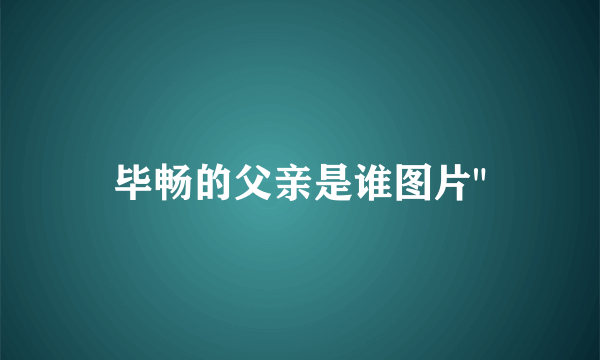 毕畅的父亲是谁图片"